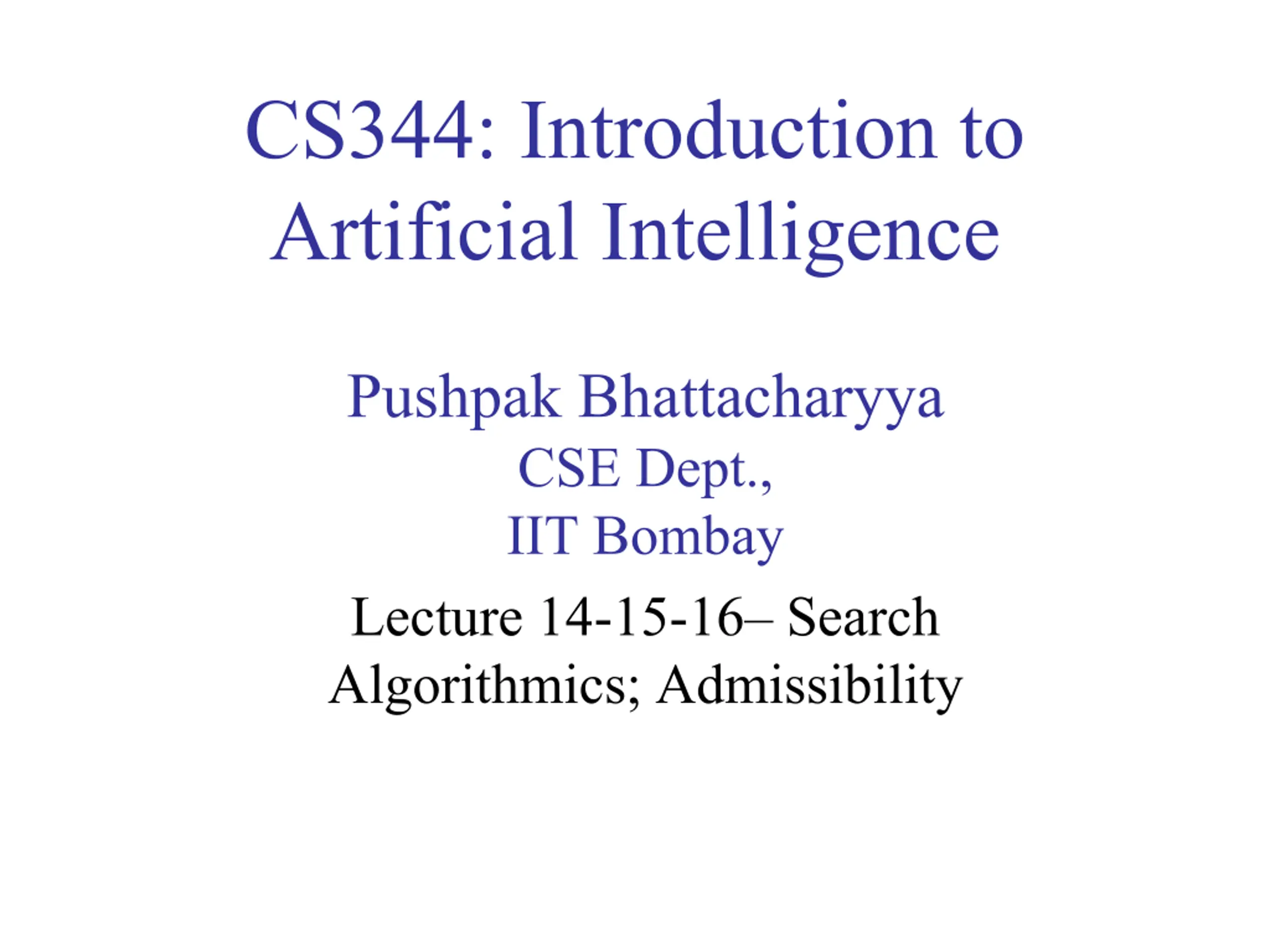 CS344: Introduction to Artificial Intelligence

Pushpak Bhattacharyya
CSE Dept.,
IIT Bombay

Lecture 14-15-16– Search Algorithmics; Admissibility